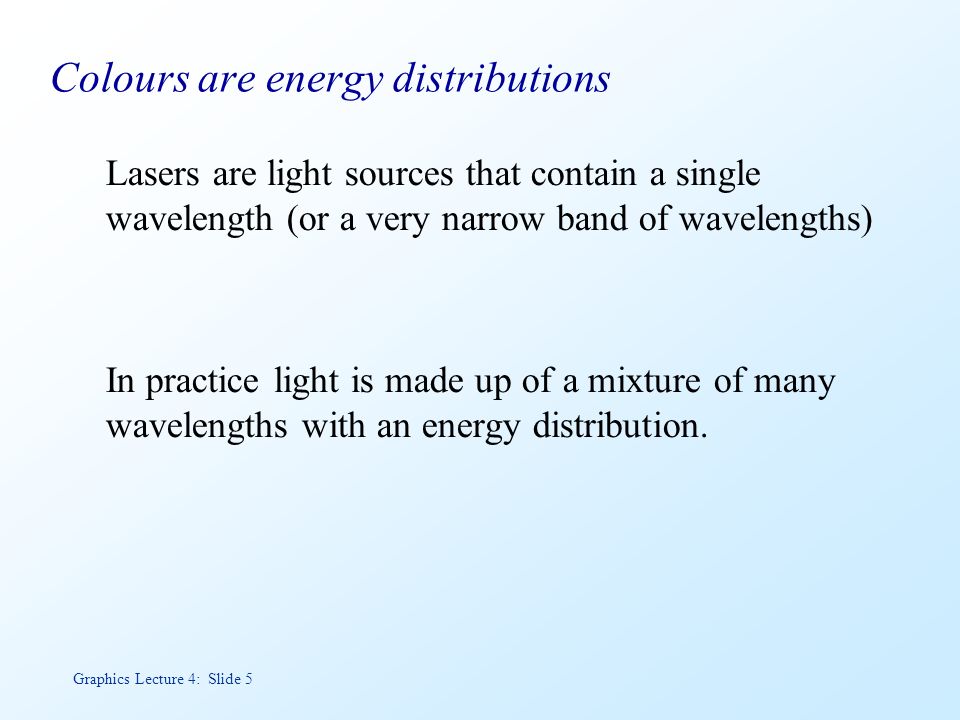 Colours are energy distributions

Lasers are light sources that contain a single wavelength (or a very narrow band of wavelengths)

In practice light is made up of a mixture of many wavelengths with an energy distribution.

Graphics Lecture 4: Slide 5